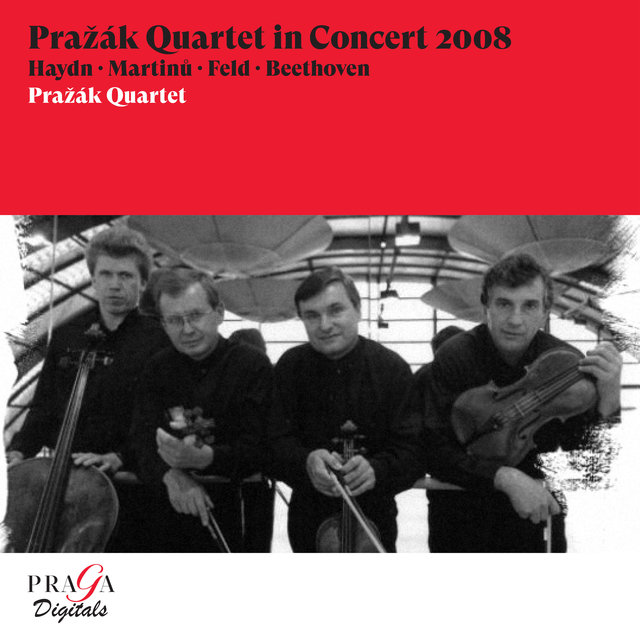 Pražák Quartet in Concert 2008
Haydn · Martinů · Feld · Beethoven
Pražák Quartet

PRAGA
Digitals